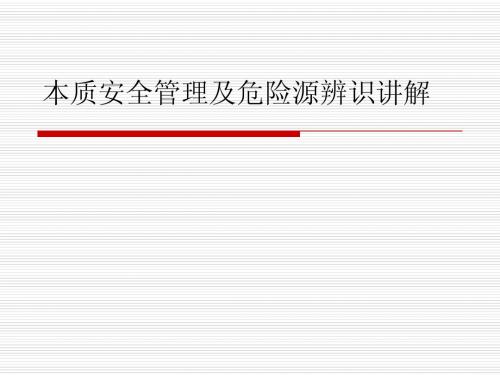 本质安全管理及危险源辨识讲解